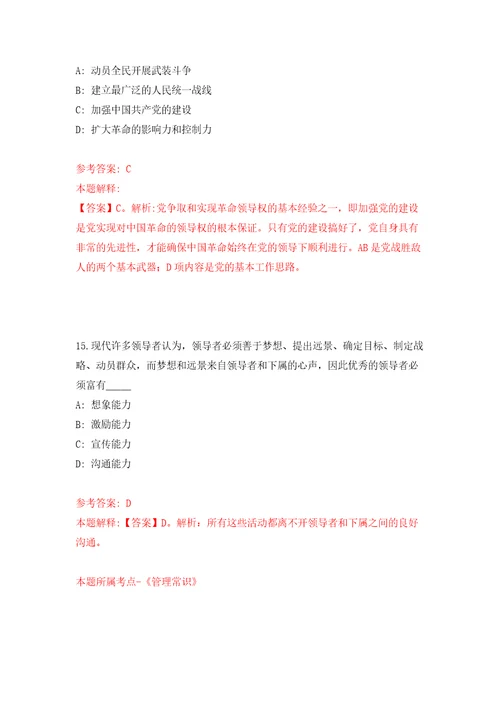 A: 动员全民开展武装斗争
B: 建立最广泛的人民统一战线
C: 加强中国共产党的建设
D: 扩大革命的影响力和控制力

参考答案: C
本题解释:
【答案】C。解析:党争取和实现革命领导权的基本经验之一，即加强党的建设是党实现对中国革命的领导权的根本保证。只有党的建设搞好了，党自身具有非常的先进性，才能确保中国革命始终在党的领导下顺利进行。AB是党战胜敌人的两个基本武器；D项内容是党的基本工作思路。

15.现代许多领导者认为，领导者必须善于梦想、提出远景、确定目标、制定战略、动员群众，而梦想和远景来自领导者和下属的心声，因此优秀的领导者必须富有_____
A: 想象能力
B: 激励能力
C: 宣传能力
D: 沟通能力

参考答案: D
本题解释:【答案】D。解析：所有这些活动都离不开领导者和下属之间的良好沟通。

本题所属考点-《管理常识》